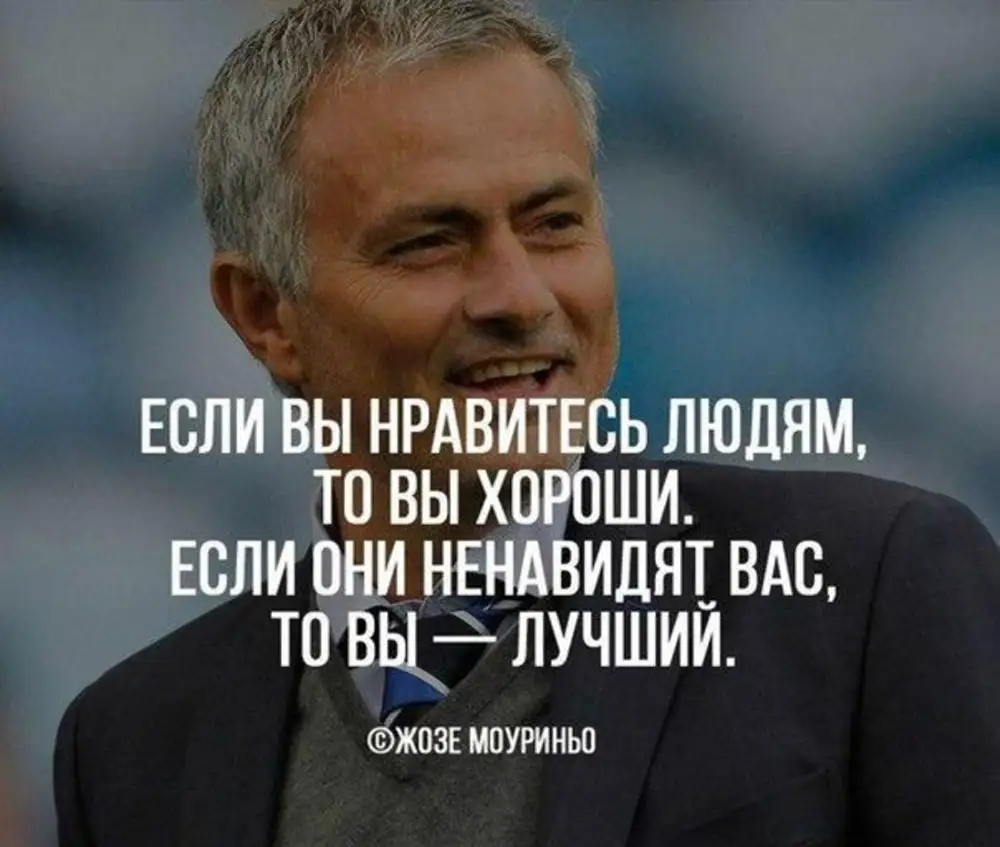 ЕСЛИ ВЫ НРАВИТЕСЬ ЛЮДЯМ, ТО ВЫ ХОРОШИ.
ЕСЛИ ОНИ НЕНАВИДЯТ ВАС, ТО ВЫ — ЛУЧШИЙ.

©ЖОЗЕ МОУРИНЬО